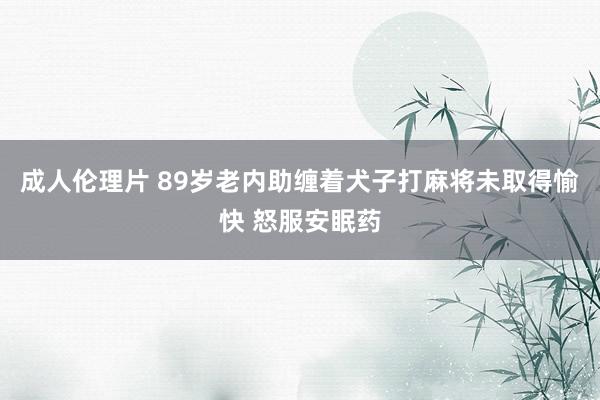 成人伦理片 89岁老内助缠着犬子打麻将未取得愉快 怒服安眠药